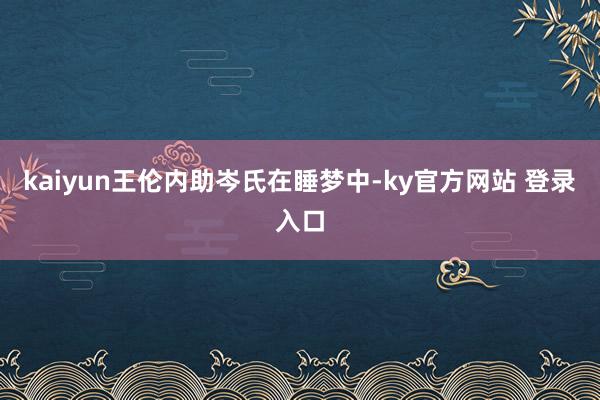 kaiyun王伦内助岑氏在睡梦中-ky官方网站 登录入口